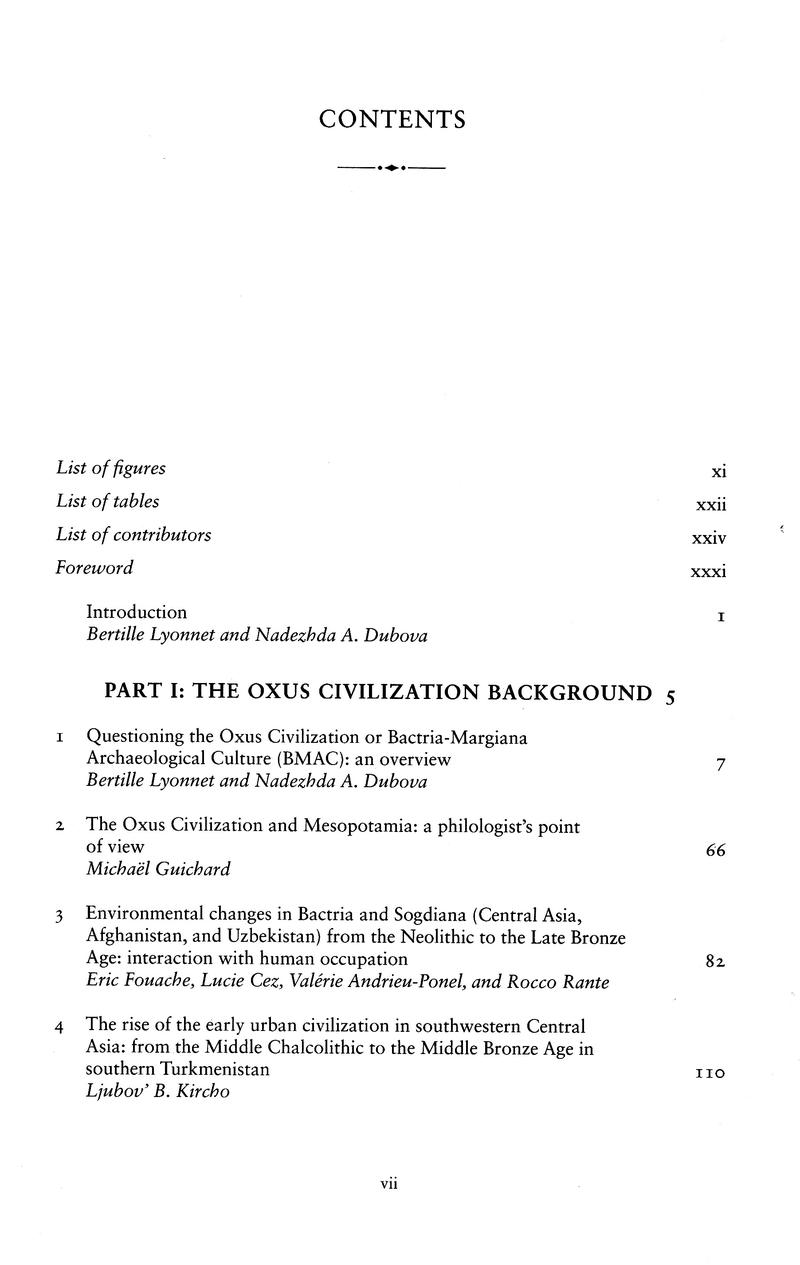 CONTENTS

List of figures xi

List of tables xxii

List of contributors xxiv

Foreword xxxi

Introduction 1
Bertille Lyonnet and Nadezhda A. Dubova

PART I: THE OXUS CIVILIZATION BACKGROUND 5

1 Questioning the Oxus Civilization or Bactria-Margiana Archaeological Culture (BMAC): an overview 7
Bertille Lyonnet and Nadezhda A. Dubova

2 The Oxus Civilization and Mesopotamia: a philologist's point of view 66
Michaël Guichard

3 Environmental changes in Bactria and Sogdiana (Central Asia, Afghanistan, and Uzbekistan) from the Neolithic to the Late Bronze Age: interaction with human occupation 82
Eric Fouache, Lucie Cez, Valérie Andrieu-Ponel, and Rocco Rante

4 The rise of the early urban civilization in southwestern Central Asia: from the Middle Chalcolithic to the Middle Bronze Age in southern Turkmenistan 110
Ljubov' B. Kircho

vii